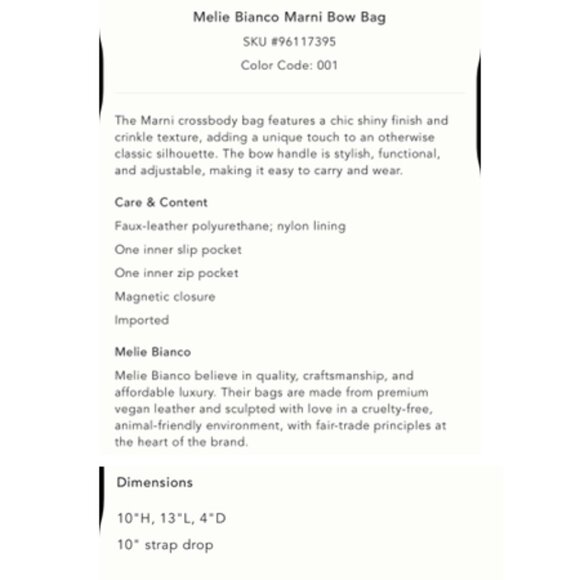 Melie Bianco Marni Bow Bag

SKU #96117395

Color Code: 001

The Marni crossbody bag features a chic shiny finish and crinkle texture, adding a unique touch to an otherwise classic silhouette. The bow handle is stylish, functional, and adjustable, making it easy to carry and wear.

Care & Content

Faux-leather polyurethane; nylon lining

One inner slip pocket

One inner zip pocket

Magnetic closure

Imported

Melie Bianco

Melie Bianco believe in quality, craftsmanship, and affordable luxury. Their bags are made from premium vegan leather and sculpted with love in a cruelty-free, animal-friendly environment, with fair-trade principles at the heart of the brand.

Dimensions

10"H, 13"L, 4"D

10" strap drop